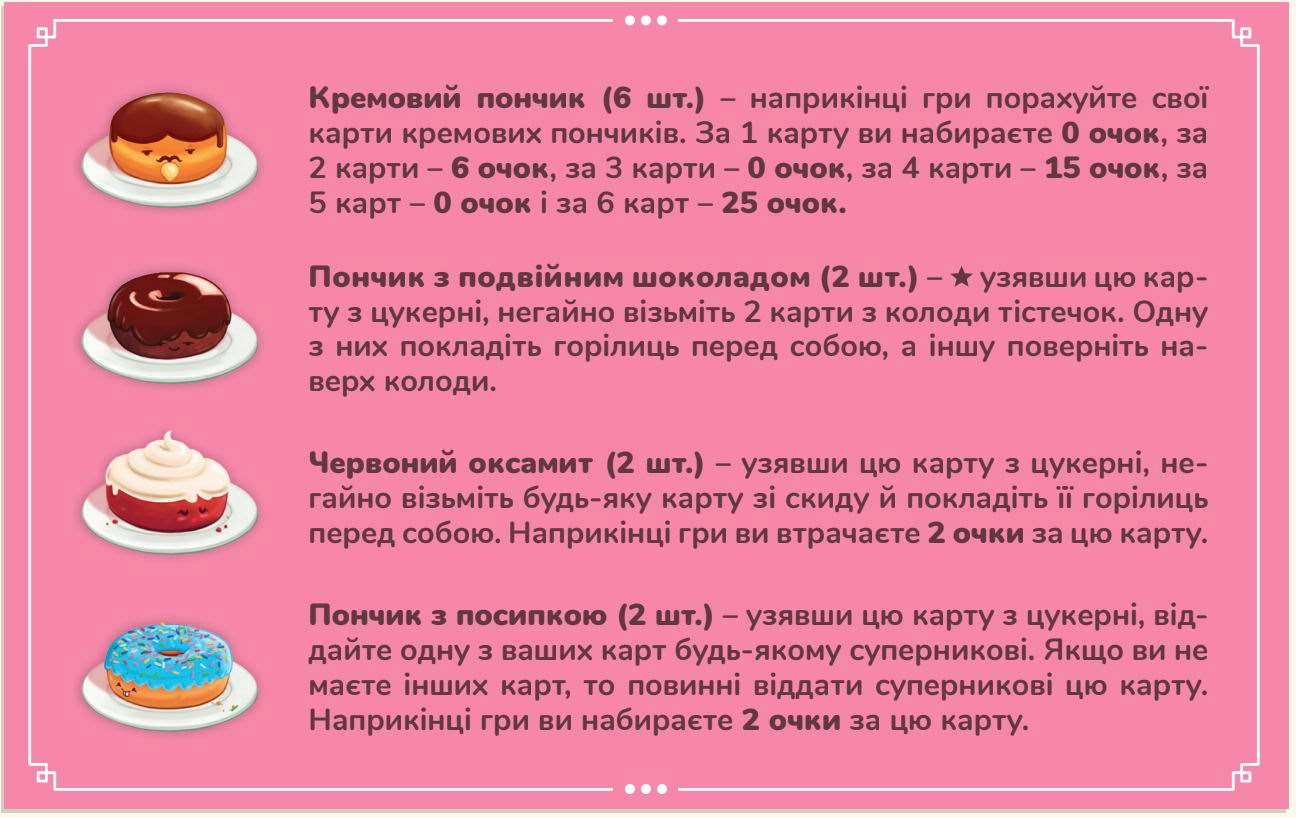 Кремовий пончик (6 шт.) – наприкінці гри порахуйте свої карти кремових пончиків. За 1 карту ви набираєте 0 очок, за 2 карти – 6 очок, за 3 карти – 0 очок, за 4 карти – 15 очок, за 5 карт – 0 очок і за 6 карт – 25 очок.

Пончик з подвійним шоколадом (2 шт.) – ★ узявши цю карту з цукерні, негайно візьміть 2 карти з колоди тістечок. Одну з них покладіть горілиць перед собою, а іншу поверніть наверх колоди.

Червоний оксамит (2 шт.) – узявши цю карту з цукерні, негайно візьміть будь-яку карту зі скиду й покладіть її горілиць перед собою. Наприкінці гри ви втрачаєте 2 очки за цю карту.

Пончик з посипкою (2 шт.) – узявши цю карту з цукерні, віддайте одну з ваших карт будь-якому суперникові. Якщо ви не маєте інших карт, то повинні віддати суперникові цю карту. Наприкінці гри ви набираєте 2 очки за цю карту.